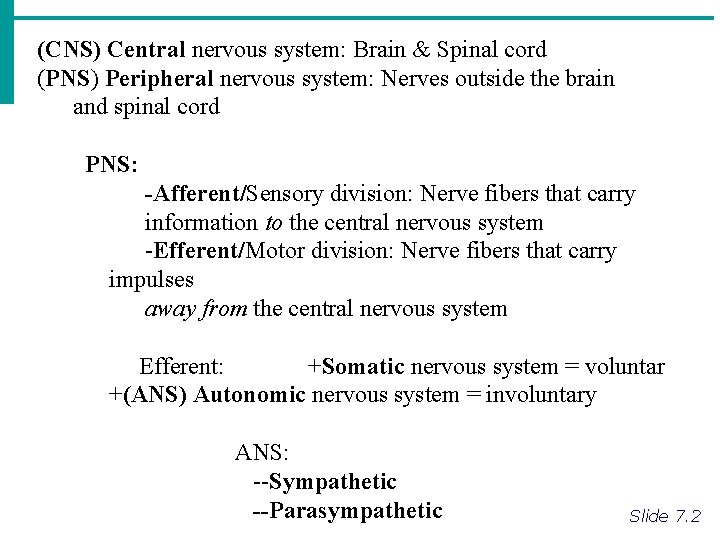 (CNS) Central nervous system: Brain & Spinal cord
(PNS) Peripheral nervous system: Nerves outside the brain and spinal cord

PNS:
-Afferent/Sensory division: Nerve fibers that carry information to the central nervous system
-Efferent/Motor division: Nerve fibers that carry impulses away from the central nervous system

Efferent: +Somatic nervous system = voluntar
+(ANS) Autonomic nervous system = involuntary

ANS:
--Sympathetic
--Parasympathetic

Slide 7.2